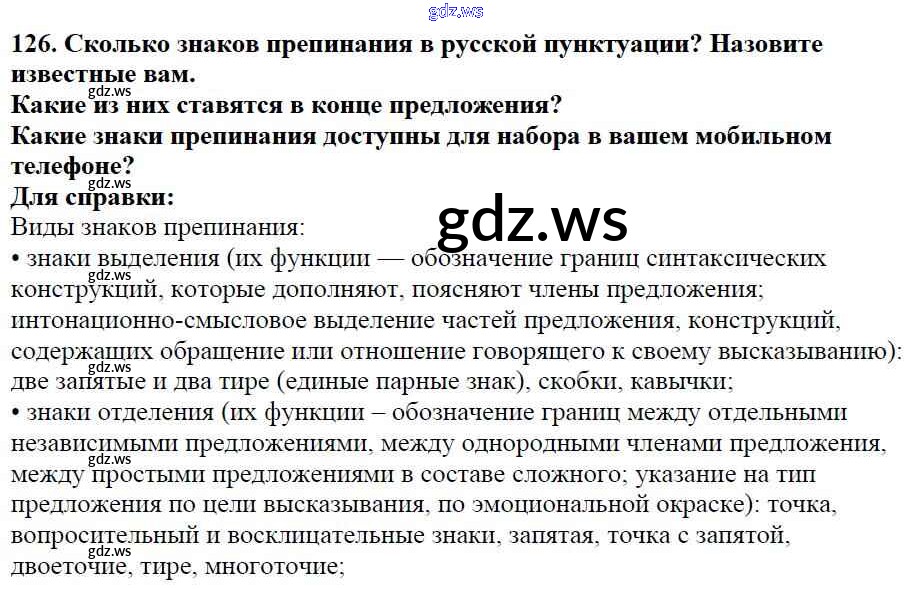 126. Сколько знаков препинания в русской пунктуации? Назовите известные вам.
Какие из них ставятся в конце предложения?
Какие знаки препинания доступны для набора в вашем мобильном телефоне?
Для справки:
Виды знаков препинания:
• знаки выделения (их функции — обозначение границ синтаксических конструкций, которые дополняют, поясняют члены предложения; интонационно-смысловое выделение частей предложения, конструкций, содержащих обращение или отношение говорящего к своему высказыванию): две запятые и два тире (единые парные знак), скобки, кавычки;
• знаки отделения (их функции – обозначение границ между отдельными независимыми предложениями, между однородными членами предложения, между простыми предложениями в составе сложного; указание на тип предложения по цели высказывания, по эмоциональной окраске): точка, вопросительный и восклицательные знаки, запятая, точка с запятой, двоеточие, тире, многоточие;

gdz.ws